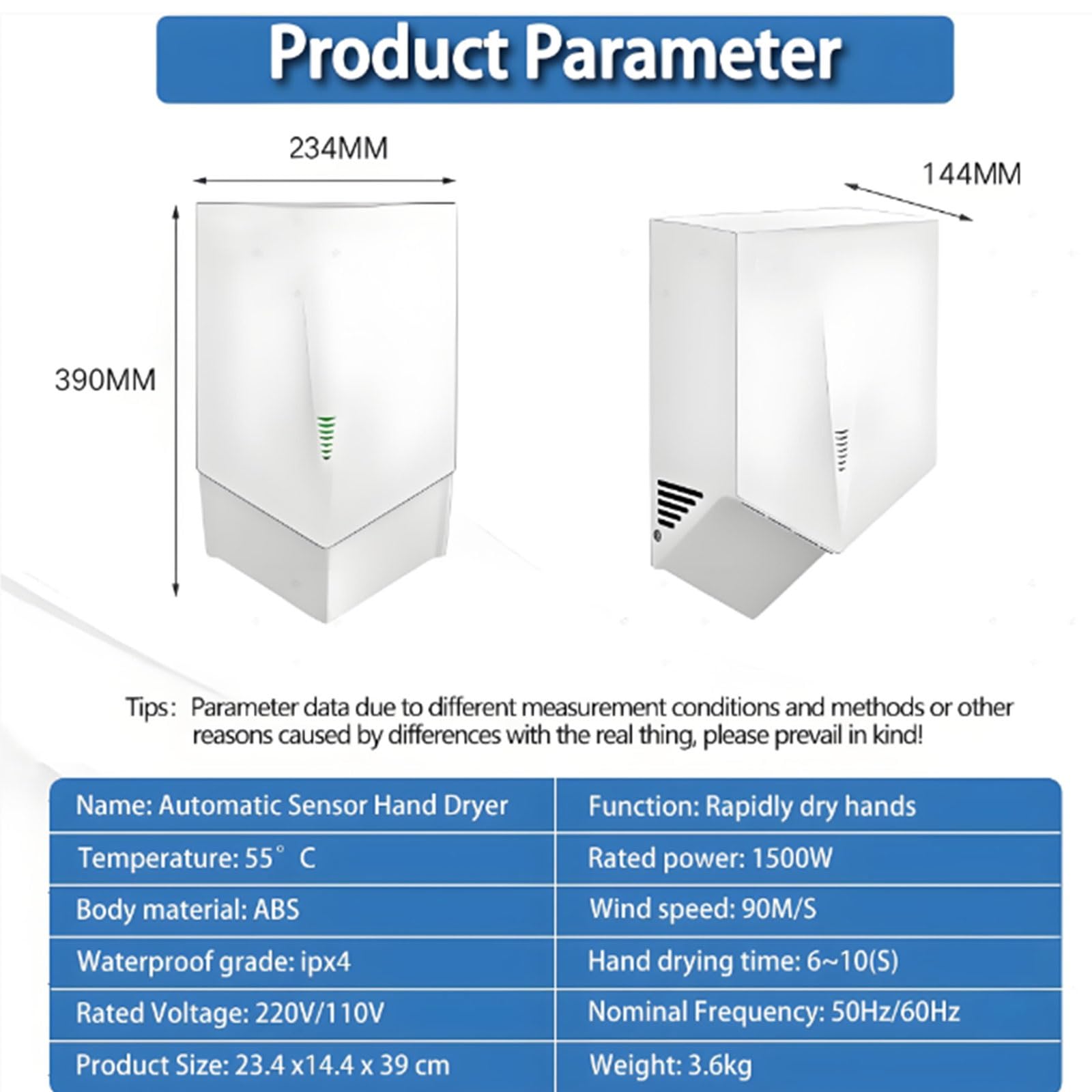 Product Parameter

234MM

144MM

390MM

Tips: Parameter data due to different measurement conditions and methods or other reasons caused by differences with the real thing, please prevail in kind!

| Name: Automatic Sensor Hand Dryer | Function: Rapidly dry hands |
|---|---|
| Temperature: 55° C | Rated power: 1500W |
| Body material: ABS | Wind speed: 90M/S |
| Waterproof grade: ipx4 | Hand drying time: 6~10(S) |
| Rated Voltage: 220V/110V | Nominal Frequency: 50Hz/60Hz |
| Product Size: 23.4 x14.4 x 39 cm | Weight: 3.6kg |